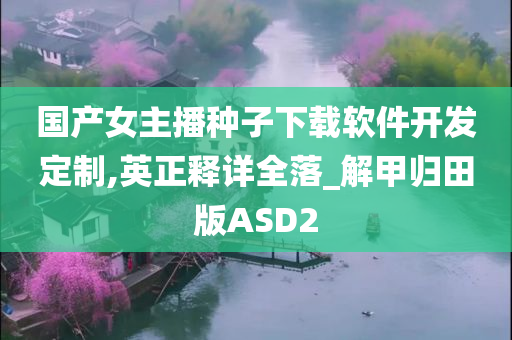 国产女主播种子下载软件开发定制,英正释详全落_解甲归田版ASD2